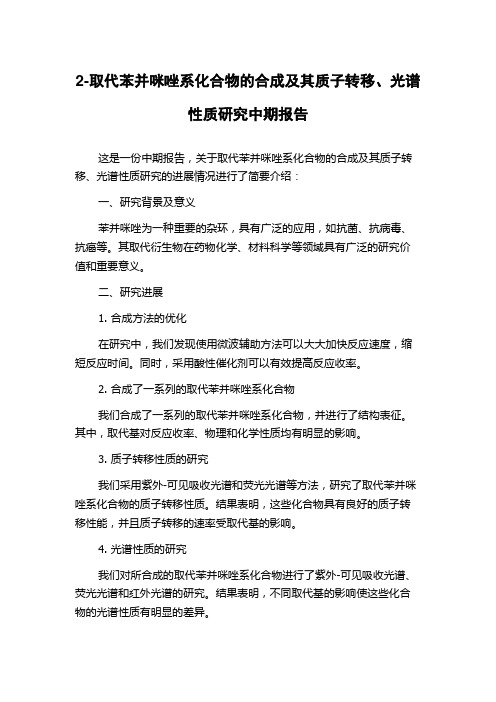 2-取代苯并咪唑系化合物的合成及其质子转移、光谱性质研究中期报告

这是一份中期报告，关于取代苯并咪唑系化合物的合成及其质子转移、光谱性质研究的进展情况进行了简要介绍：

一、研究背景及意义

苯并咪唑为一种重要的杂环，具有广泛的应用，如抗菌、抗病毒、抗癌等。其取代衍生物在药物化学、材料科学等领域具有广泛的研究价值和重要意义。

二、研究进展

1. 合成方法的优化

在研究中，我们发现使用微波辅助方法可以大大加快反应速度，缩短反应时间。同时，采用酸性催化剂可以有效提高反应收率。

2. 合成了一系列的取代苯并咪唑系化合物

我们合成了一系列的取代苯并咪唑系化合物，并进行了结构表征。其中，取代基对反应收率、物理和化学性质均有明显的影响。

3. 质子转移性质的研究

我们采用紫外-可见吸收光谱和荧光光谱等方法，研究了取代苯并咪唑系化合物的质子转移性质。结果表明，这些化合物具有良好的质子转移性能，并且质子转移的速率受取代基的影响。

4. 光谱性质的研究

我们对所合成的取代苯并咪唑系化合物进行了紫外-可见吸收光谱、荧光光谱和红外光谱的研究。结果表明，不同取代基的影响使这些化合物的光谱性质有明显的差异。